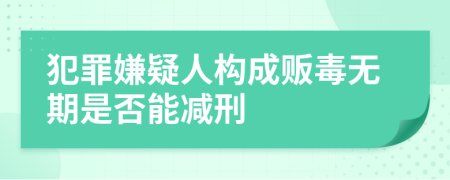 犯罪嫌疑人构成贩毒无期是否能减刑